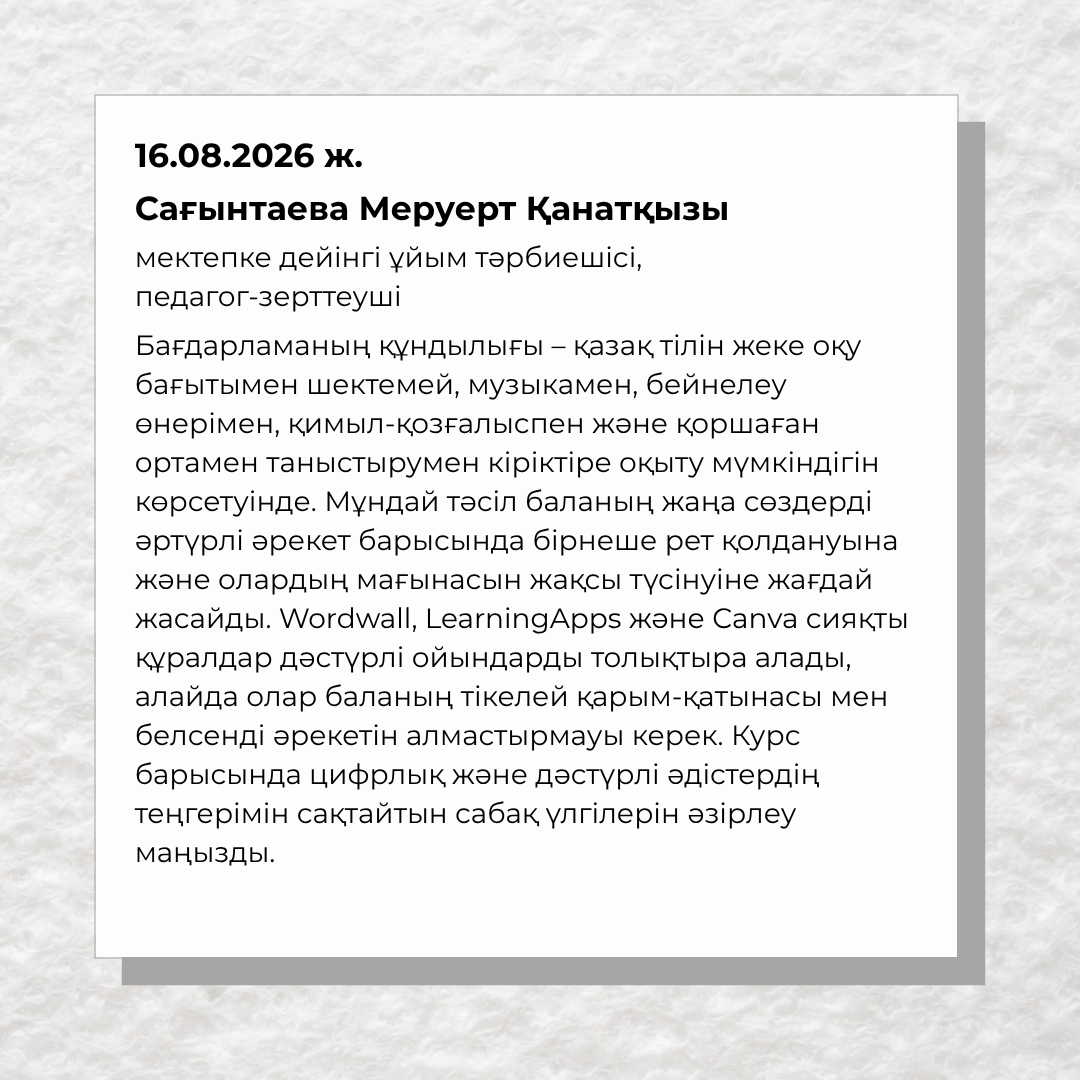 16.08.2026 ж.

Сағынтаева Меруерт Қанатқызы

мектепке дейінгі ұйым тәрбиешісі,
педагог-зерттеуші

Бағдарламаның құндылығы – қазақ тілін жеке оқу бағытымен шектемей, музыкамен, бейнелеу өнерімен, қимыл-қозғалыспен және қоршаған ортамен таныстырумен кіріктіре оқыту мүмкіндігін көрсетуінде. Мұндай тәсіл баланың жаңа сөздерді әртүрлі әрекет барысында бірнеше рет қолдануына және олардың мағынасын жақсы түсінуіне жағдай жасайды. Wordwall, LearningApps және Canva сияқты құралдар дәстүрлі ойындарды толықтыра алады, алайда олар баланың тікелей қарым-қатынасы мен белсенді әрекетін алмастырмауы керек. Курс барысында цифрлық және дәстүрлі әдістердің теңгерімін сақтайтын сабақ үлгілерін әзірлеу маңызды.